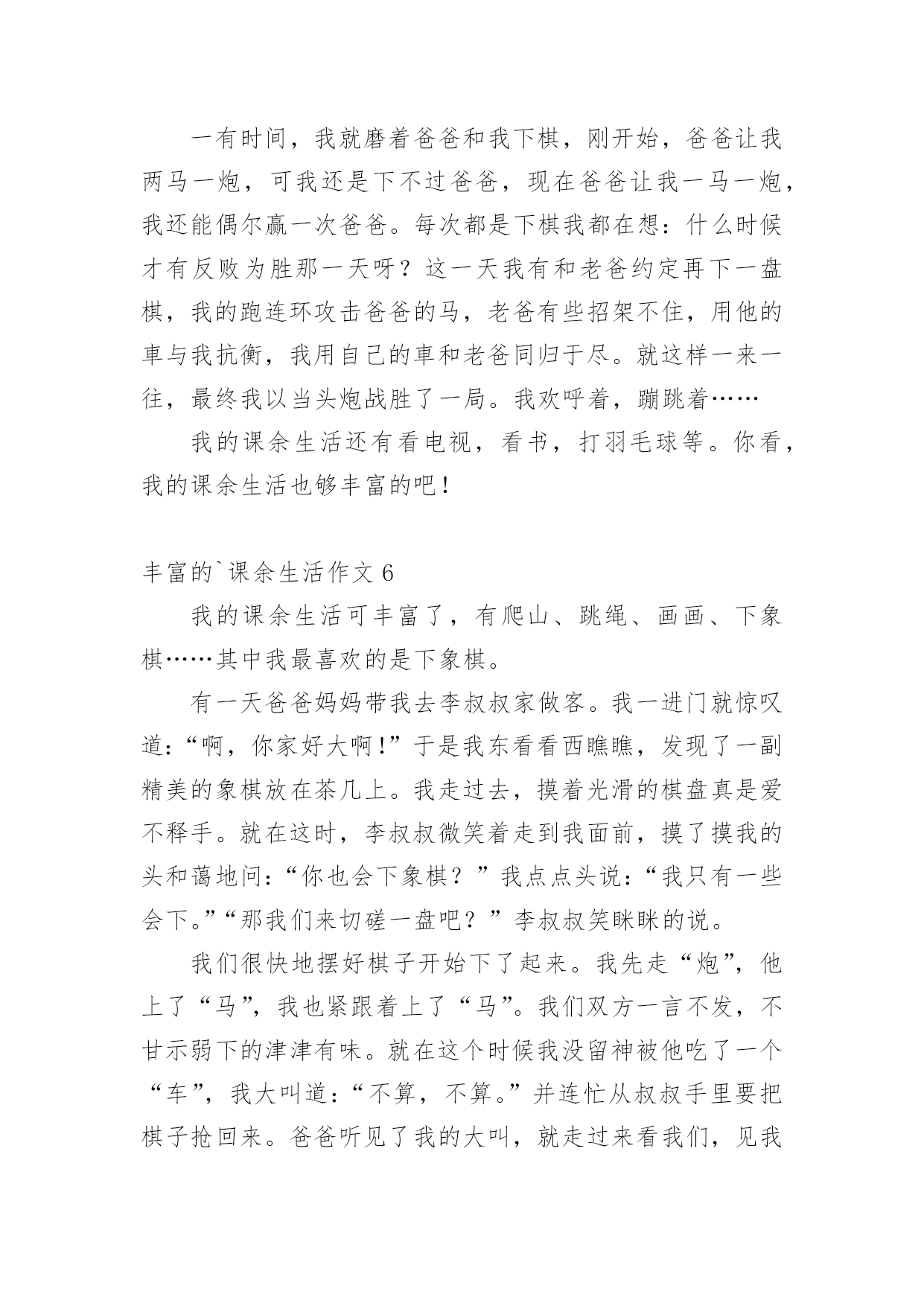 一有时间，我就磨着爸爸和我下棋，刚开始，爸爸让我两马一炮，可我还是下不过爸爸，现在爸爸让我一马一炮，我还能偶尔赢一次爸爸。每次都是下棋我都在想：什么时候才有反败为胜那一天呀？这一天我有和老爸约定再下一盘棋，我的跑连环攻击爸爸的马，老爸有些招架不住，用他的車与我抗衡，我用自己的車和老爸同归于尽。就这样一来一往，最终我以当头炮战胜了一局。我欢呼着，蹦跳着……

我的课余生活还有看电视，看书，打羽毛球等。你看，我的课余生活也够丰富的吧！

丰富的`课余生活作文 6

我的课余生活可丰富了，有爬山、跳绳、画画、下象棋……其中我最喜欢的是下象棋。

有一天爸爸妈妈带我去李叔叔家做客。我一进门就惊叹道：“啊，你家好大啊！”于是我东看看西瞧瞧，发现了一副精美的象棋放在茶几上。我走过去，摸着光滑的棋盘真是爱不释手。就在这时，李叔叔微笑着走到我面前，摸了摸我的头和蔼地问：“你也会下象棋？”我点点头说：“我只有一些会下。”“那我们来切磋一盘吧？”李叔叔笑眯眯的说。

我们很快地摆好棋子开始下了起来。我先走“炮”，他上了“马”，我也紧跟着上了“马”。我们双方一言不发，不甘示弱下的津津有味。就在这个时候我没留神被他吃了一个“车”，我大叫道：“不算，不算。”并连忙从叔叔手里要把棋子抢回来。爸爸听见了我的大叫，就走过来看我们，见我